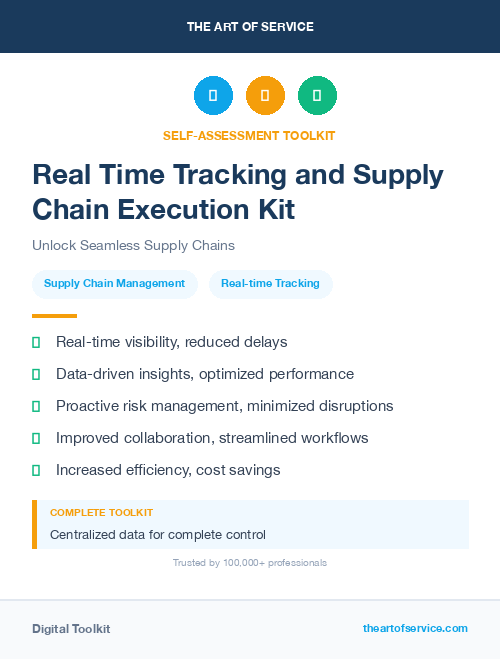 THE ART OF SERVICE

SELF-ASSESSMENT TOOLKIT

Real Time Tracking and Supply Chain Execution Kit

Unlock Seamless Supply Chains

Supply Chain Management

Real-time Tracking

Real-time visibility, reduced delays

Data-driven insights, optimized performance

Proactive risk management, minimized disruptions

Improved collaboration, streamlined workflows

Increased efficiency, cost savings

COMPLETE TOOLKIT

Centralized data for complete control

Trusted by 100,000+ professionals

Digital Toolkit

theartofservice.com